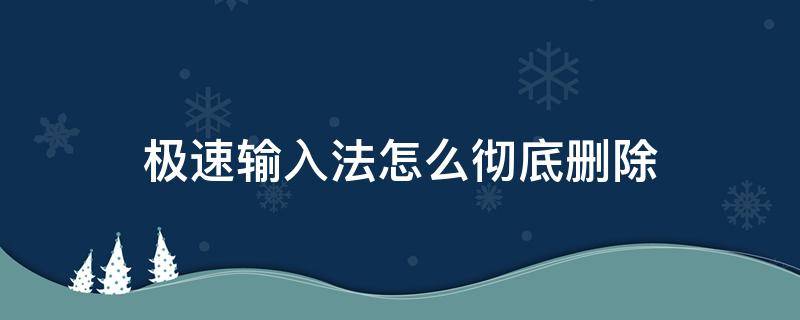 极速输入法怎么彻底删除